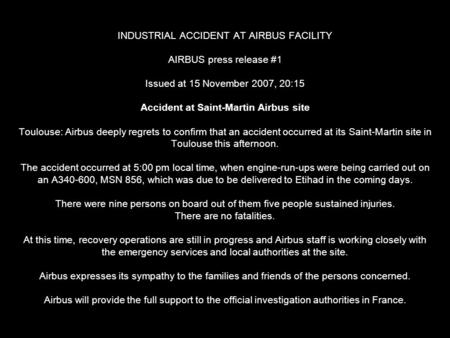 INDUSTRIAL ACCIDENT AT AIRBUS FACILITY

AIRBUS press release #1

Issued at 15 November 2007, 20:15

Accident at Saint-Martin Airbus site

Toulouse: Airbus deeply regrets to confirm that an accident occurred at its Saint-Martin site in Toulouse this afternoon.

The accident occurred at 5:00 pm local time, when engine-run-ups were being carried out on an A340-600, MSN 856, which was due to be delivered to Etihad in the coming days.

There were nine persons on board out of them five people sustained injuries. There are no fatalities.

At this time, recovery operations are still in progress and Airbus staff is working closely with the emergency services and local authorities at the site.

Airbus expresses its sympathy to the families and friends of the persons concerned.

Airbus will provide the full support to the official investigation authorities in France.